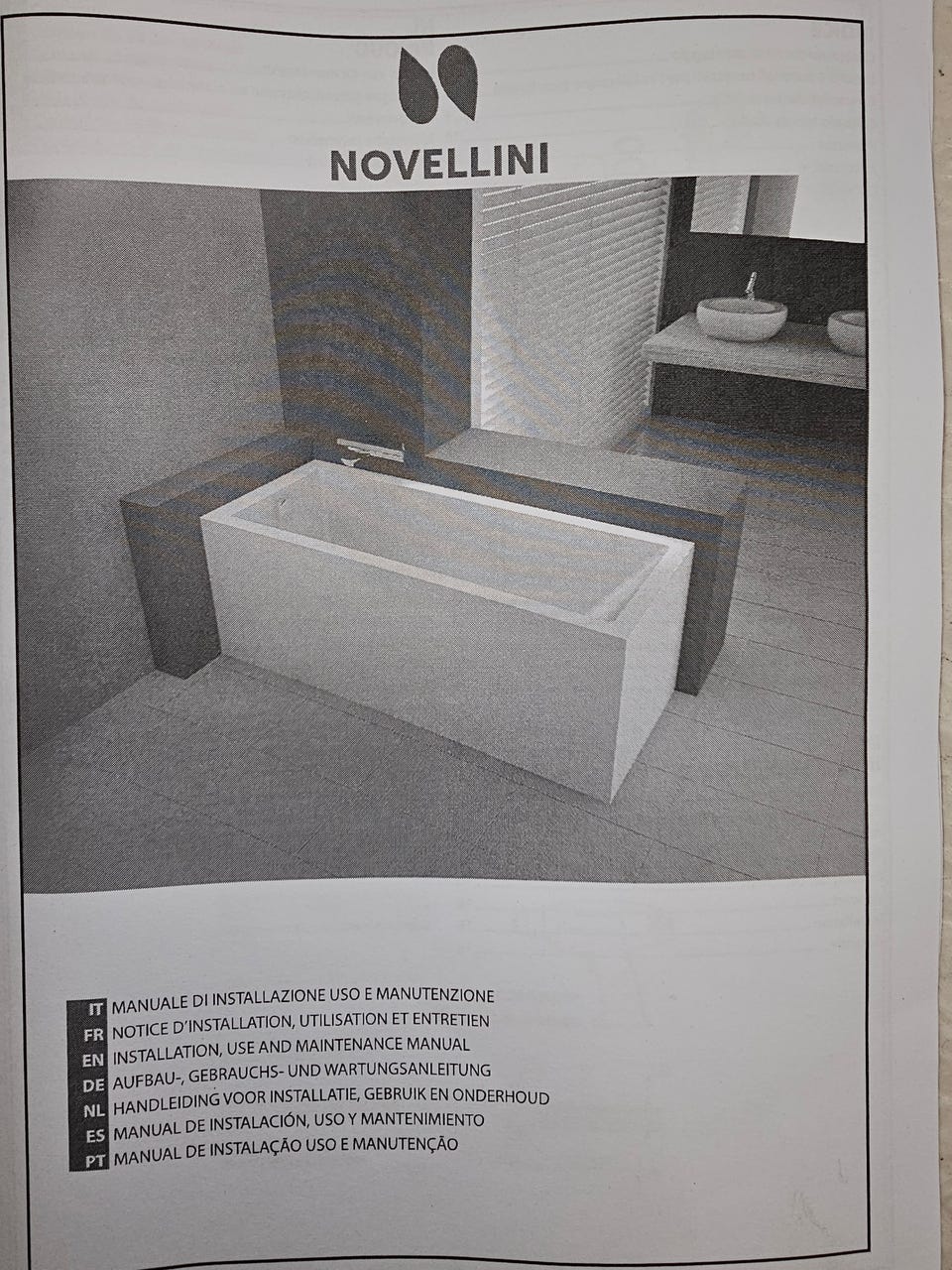 NOVELLINI

IT MANUALE DI INSTALLAZIONE USO E MANUTENZIONE
FR NOTICE D'INSTALLATION, UTILISATION ET ENTRETIEN
EN INSTALLATION, USE AND MAINTENANCE MANUAL
DE AUFBAU-, GEBRAUCHS- UND WARTUNGSANLEITUNG
NL HANDLEIDING VOOR INSTALLATIE, GEBRUIK EN ONDERHOUD
ES MANUAL DE INSTALACIÓN, USO Y MANTENIMIENTO
PT MANUAL DE INSTALAÇÃO USO E MANUTENÇÃO